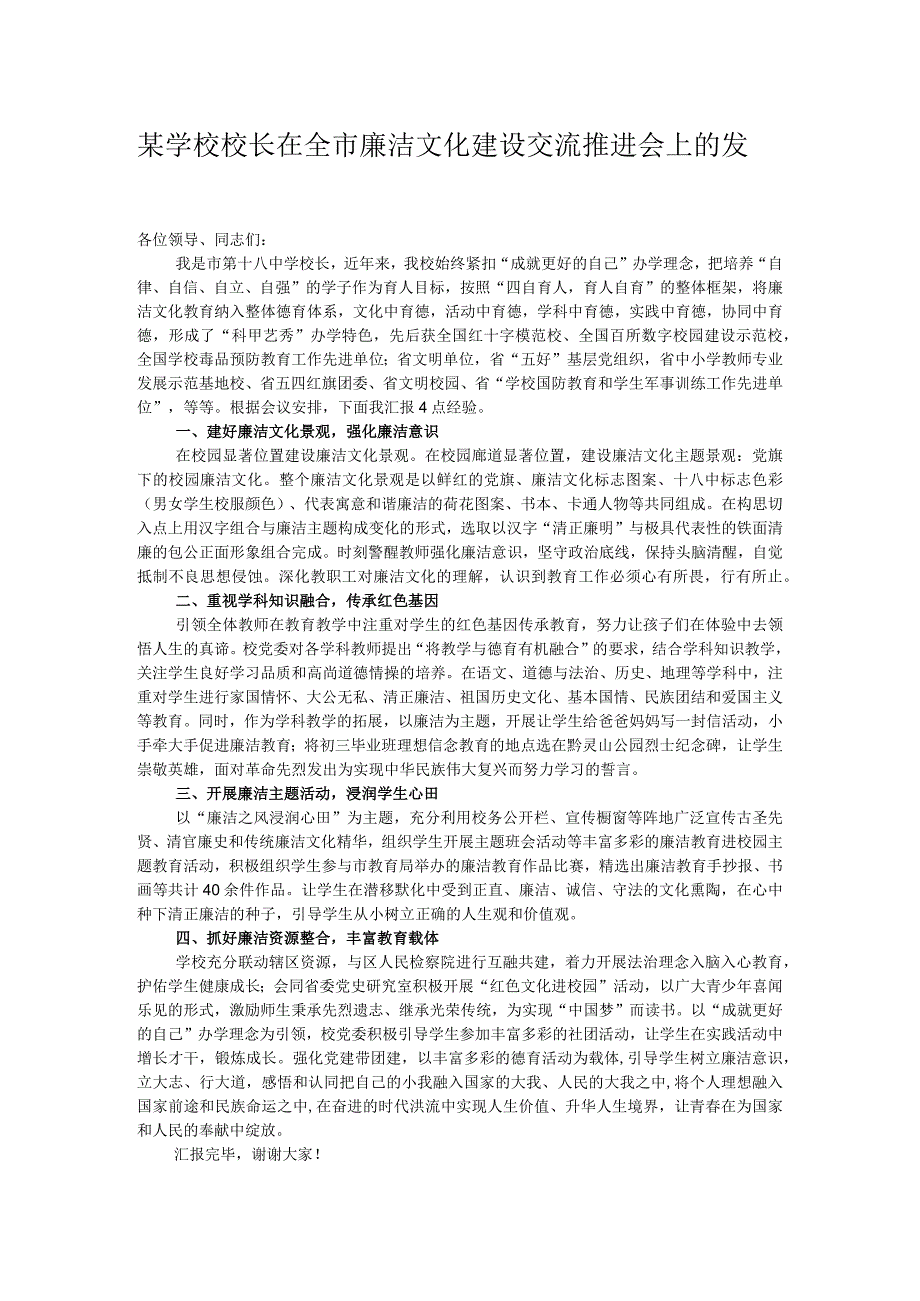 某学校校长在全市廉洁文化建设交流推进会上的发

各位领导、同志们：

我是市第十八中学校长，近年来，我校始终紧扣“成就更好的自己”办学理念，把培养“自律、自信、自立、自强”的学子作为育人目标，按照“四自育人，育人自育”的整体框架，将廉洁文化教育纳入整体德育体系，文化中育德，活动中育德，学科中育德，实践中育德，协同中育德，形成了“科甲艺秀”办学特色，先后获全国红十字模范校、全国百所数字校园建设示范校，全国学校毒品预防教育工作先进单位；省文明单位，省“五好”基层党组织，省中小学教师专业发展示范基地校、省五四红旗团委、省文明校园、省“学校国防教育和学生军事训练工作先进单位”，等等。根据会议安排，下面我汇报4点经验。

一、建好廉洁文化景观，强化廉洁意识

在校园显著位置建设廉洁文化景观。在校园廊道显著位置，建设廉洁文化主题景观：党旗下的校园廉洁文化。整个廉洁文化景观是以鲜红的党旗、廉洁文化标志图案、十八中标志色彩（男女学生校服颜色）、代表寓意和谐廉洁的荷花图案、书本、卡通人物等共同组成。在构思切入点上用汉字组合与廉洁主题构成变化的形式，选取以汉字“清正廉明”与极具代表性的铁面清廉的包公正面形象组合完成。时刻警醒教师强化廉洁意识，坚守政治底线，保持头脑清醒，自觉抵制不良思想侵蚀。深化教职工对廉洁文化的理解，认识到教育工作必须心有所畏，行有所止。

二、重视学科知识融合，传承红色基因

引领全体教师在教育教学中注重对学生的红色基因传承教育，努力让孩子们在体验中去领悟人生的真谛。校党委对各学科教师提出“将教学与德育有机融合”的要求，结合学科知识教学，关注学生良好学习品质和高尚道德情操的培养。在语文、道德与法治、历史、地理等学科中，注重对学生进行家国情怀、大公无私、清正廉洁、祖国历史文化、基本国情、民族团结和爱国主义等教育。同时，作为学科教学的拓展，以廉洁为主题，开展让学生给爸爸妈妈写一封信活动，小手牵大手促进廉洁教育；将初三毕业班理想信念教育的地点选在黔灵山公园烈士纪念碑，让学生崇敬英雄，面对革命先烈发出为实现中华民族伟大复兴而努力学习的誓言。

三、开展廉洁主题活动，浸润学生心田

以“廉洁之风浸润心田”为主题，充分利用校务公开栏、宣传橱窗等阵地广泛宣传古圣先贤、清官廉史和传统廉洁文化精华，组织学生开展主题班会活动等丰富多彩的廉洁教育进校园主题教育活动，积极组织学生参与市教育局举办的廉洁教育作品比赛，精选出廉洁教育手抄报、书画等共计40余件作品。让学生在潜移默化中受到正直、廉洁、诚信、守法的文化熏陶，在心中种下清正廉洁的种子，引导学生从小树立正确的人生观和价值观。

四、抓好廉洁资源整合，丰富教育载体

学校充分联动辖区资源，与区人民检察院进行互融共建，着力开展法治理念入脑入心教育，护佑学生健康成长；会同省委党史研究室积极开展“红色文化进校园”活动，以广大青少年喜闻乐见的形式，激励师生秉承先烈遗志、继承光荣传统，为实现“中国梦”而读书。以“成就更好的自己”办学理念为引领，校党委积极引导学生参加丰富多彩的社团活动，让学生在实践活动中增长才干，锻炼成长。强化党建带团建，以丰富多彩的德育活动为载体，引导学生树立廉洁意识，立大志、行大道，感悟和认同把自己的小我融入国家的大我、人民的大我之中，将个人理想融入国家前途和民族命运之中，在奋进的时代洪流中实现人生价值、升华人生境界，让青春在为国家和人民的奉献中绽放。

汇报完毕，谢谢大家！